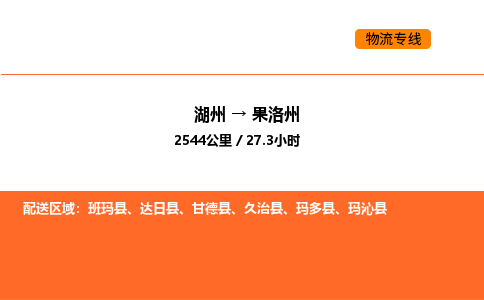 物流专线

湖州 → 果洛州
2544公里 / 27.3小时

配送区域：班玛县、达日县、甘德县、久治县、玛多县、玛沁县